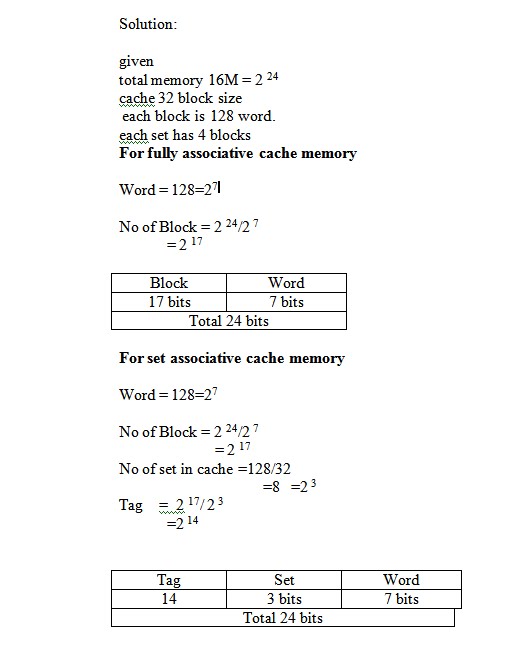 Solution:

given
total memory 16M = $2^{24}$
cache 32 block size
each block is 128 word.
each set has 4 blocks
**For fully associative cache memory**

Word = 128=$2^7$

No of Block = $2^{24}/2^7$
=$2^{17}$

| Block | Word |
|---|---|
| 17 bits | 7 bits |
| Total 24 bits | |

**For set associative cache memory**

Word = 128=$2^7$

No of Block = $2^{24}/2^7$
=$2^{17}$
No of set in cache =128/32
=8 =$2^3$
Tag = $2^{17}/2^3$
=$2^{14}$

| Tag | Set | Word |
|---|---|---|
| 14 | 3 bits | 7 bits |
| Total 24 bits | | |